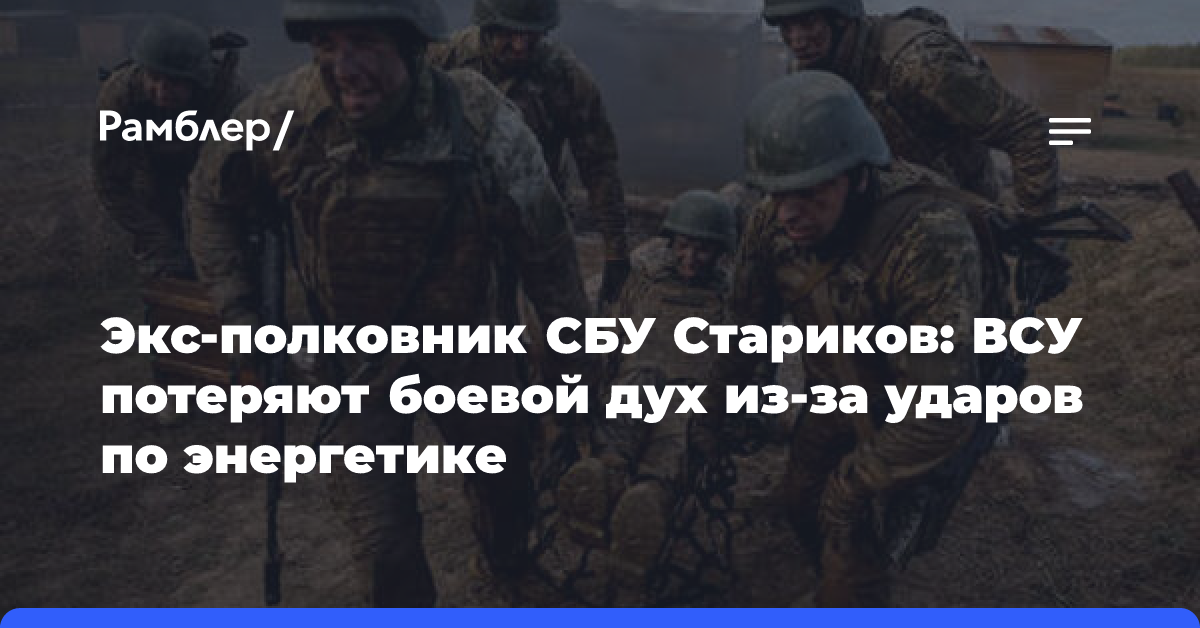 Рамблер/

Экс-полковник СБУ Стариков: ВСУ потеряют боевой дух из-за ударов по энергетике